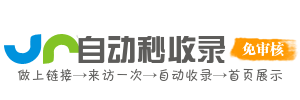 自动秒收录
免审核
做上链接→来访一次→自动收录→首页展示